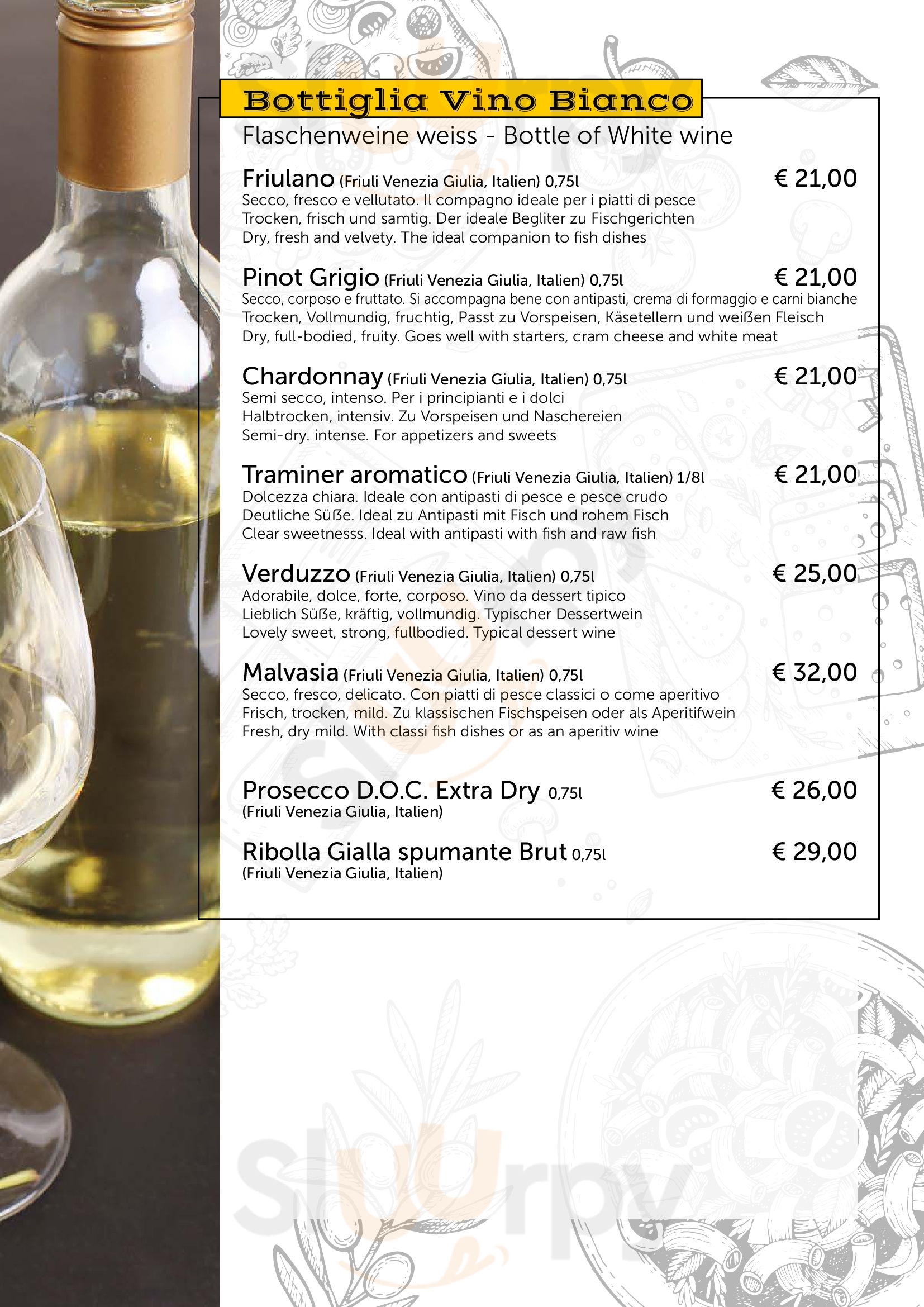 Bottiglia Vino Bianco

Flaschenweine weiss - Bottle of White wine

Friulano (Friuli Venezia Giulia, Italien) 0,75l € 21,00
Secco, fresco e vellutato. Il compagno ideale per i piatti di pesce
Trocken, frisch und samtig. Der ideale Begliter zu Fischgerichten
Dry, fresh and velvety. The ideal companion to fish dishes

Pinot Grigio (Friuli Venezia Giulia, Italien) 0,75l € 21,00
Secco, corposo e fruttato. Si accompagna bene con antipasti, crema di formaggio e carni bianche
Trocken, Vollmundig, fruchtig, Passt zu Vorspeisen, Käsetellern und weißen Fleisch
Dry, full-bodied, fruity. Goes well with starters, cram cheese and white meat

Chardonnay (Friuli Venezia Giulia, Italien) 0,75l € 21,00
Semi secco, intenso. Per i principianti e i dolci
Halbtrocken, intensiv. Zu Vorspeisen und Naschereien
Semi-dry. intense. For appetizers and sweets

Traminer aromatico (Friuli Venezia Giulia, Italien) 1/8l € 21,00
Dolcezza chiara. Ideale con antipasti di pesce e pesce crudo
Deutliche Süße. Ideal zu Antipasti mit Fisch und rohem Fisch
Clear sweetnesss. Ideal with antipasti with fish and raw fish

Verduzzo (Friuli Venezia Giulia, Italien) 0,75l € 25,00
Adorabile, dolce, forte, corposo. Vino da dessert tipico
Lieblich Süße, kräftig, vollmundig. Typischer Dessertwein
Lovely sweet, strong, fullbodied. Typical dessert wine

Malvasia (Friuli Venezia Giulia, Italien) 0,75l € 32,00
Secco, fresco, delicato. Con piatti di pesce classici o come aperitivo
Frisch, trocken, mild. Zu klassischen Fischspeisen oder als Aperitifwein
Fresh, dry mild. With classi fish dishes or as an aperitiv wine

Prosecco D.O.C. Extra Dry 0,75l € 26,00
(Friuli Venezia Giulia, Italien)

Ribolla Gialla spumante Brut 0,75l € 29,00
(Friuli Venezia Giulia, Italien)

sluurpy